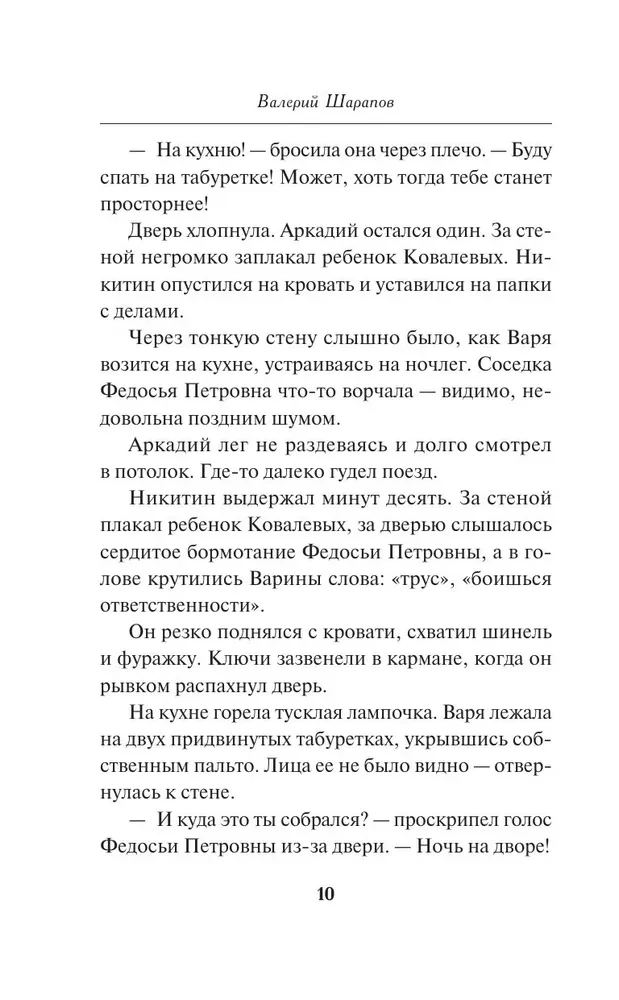 Валерий Шарапов

— На кухню! — бросила она через плечо. — Буду спать на табуретке! Может, хоть тогда тебе станет просторнее!

Дверь хлопнула. Аркадий остался один. За стеной негромко заплакал ребенок Ковалевых. Никитин опустился на кровать и уставился на папки с делами.

Через тонкую стену слышно было, как Варя возится на кухне, устраиваясь на ночлег. Соседка Федосья Петровна что-то ворчала — видимо, недовольна поздним шумом.

Аркадий лег не раздеваясь и долго смотрел в потолок. Где-то далеко гудел поезд.

Никитин выдержал минут десять. За стеной плакал ребенок Ковалевых, за дверью слышалось сердитое бормотание Федосьи Петровны, а в голове крутились Варины слова: «трус», «боишься ответственности».

Он резко поднялся с кровати, схватил шинель и фуражку. Ключи зазвенели в кармане, когда он рывком распахнул дверь.

На кухне горела тусклая лампочка. Варя лежала на двух придвинутых табуретках, укрывшись собственным пальто. Лица ее не было видно — отвернулась к стене.

— И куда это ты собрался? — проскрипел голос Федосьи Петровны из-за двери. — Ночь на дворе!

10